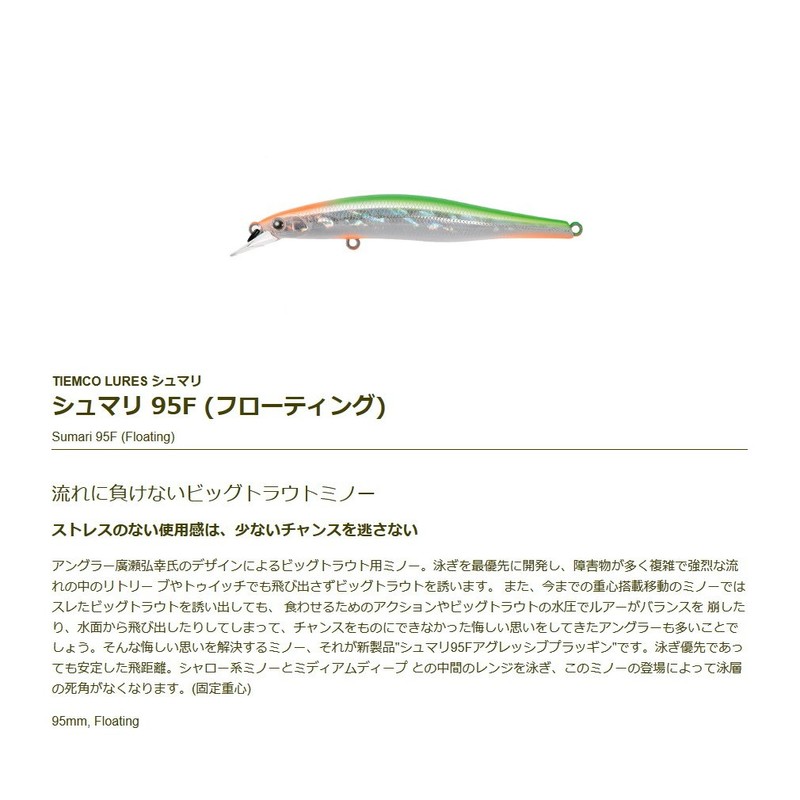 TIEMCO LURES シュマリ

シュマリ 95F (フローティング)

Sumari 95F (Floating)

流れに負けないビッグトラウトミノー

ストレスのない使用感は、少ないチャンスを逃さない

アングラー廣瀬弘幸氏のデザインによるビッグトラウト用ミノー。泳ぎを最優先に開発し、障害物が多く複雑で強烈な流れの中のリトリー ブやトゥイッチでも飛び出さずビッグトラウトを誘います。 また、今までの重心搭載移動のミノーではスレたビッグトラウトを誘い出しても、 食わせるためのアクションやビッグトラウトの水圧でルアーがバランスを 崩したり、水面から飛び出したりしてしまって、チャンスをものにできなかった悔しい思いをしてきたアングラーも多いことでしょう。そんな悔しい思いを解決するミノー、それが新製品"シュマリ95Fアグレッシブプラッギン"です。泳ぎ優先であっても安定した飛距離。シャロー系ミノーとミディアムディープ との中間のレンジを泳ぎ、このミノーの登場によって泳層の死角がなくなります。(固定重心)

95mm, Floating